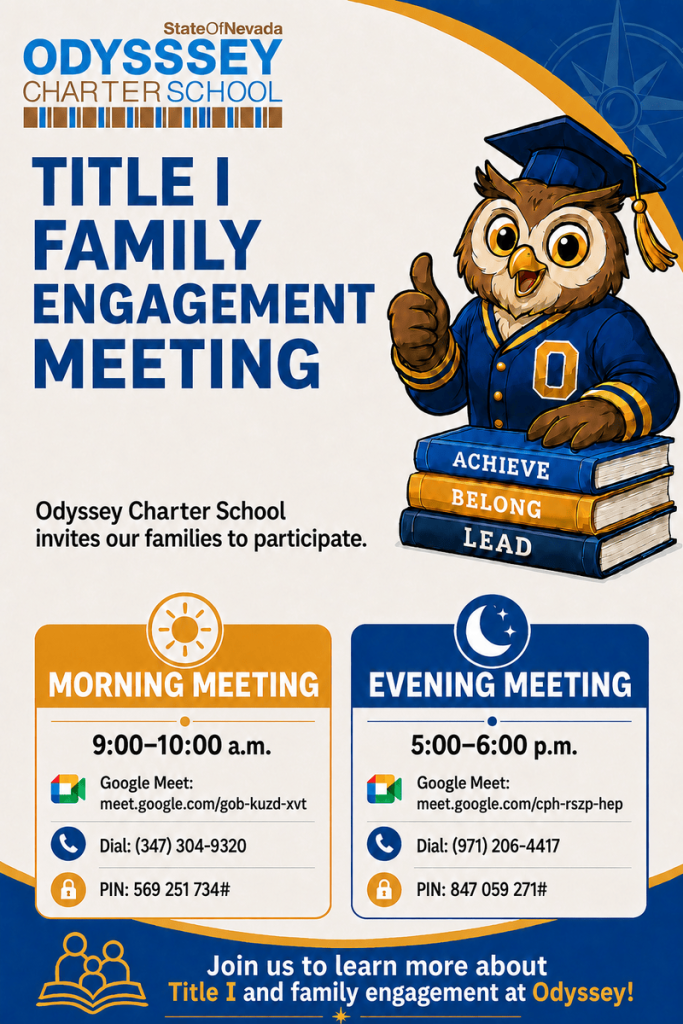 StateOfNevada
ODYSSSEY
CHARTER SCHOOL

TITLE I FAMILY ENGAGEMENT MEETING

O

ACHIEVE
BELONG
LEAD

Odyssey Charter School invites our families to participate.

MORNING MEETING
9:00–10:00 a.m.
Google Meet: meet.google.com/gob-kuzd-xvt
Dial: (347) 304-9320
PIN: 569 251 734#

EVENING MEETING
5:00–6:00 p.m.
Google Meet: meet.google.com/cph-rszp-hep
Dial: (971) 206-4417
PIN: 847 059 271#

Join us to learn more about Title I and family engagement at Odyssey!